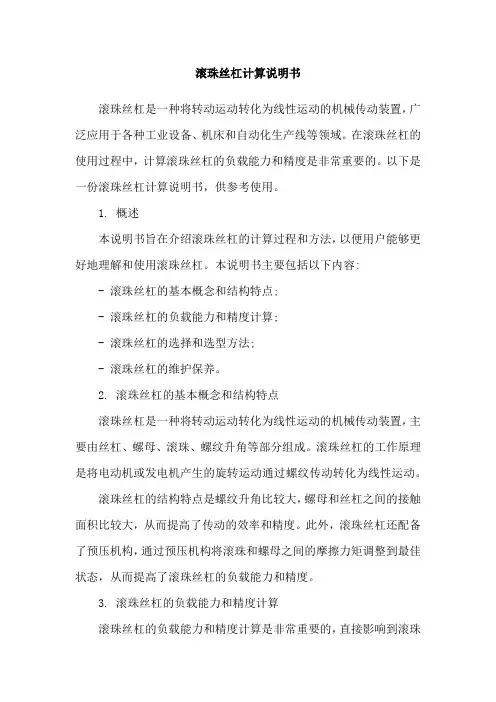 滚珠丝杠计算说明书

滚珠丝杠是一种将转动运动转化为线性运动的机械传动装置，广泛应用于各种工业设备、机床和自动化生产线等领域。在滚珠丝杠的使用过程中，计算滚珠丝杠的负载能力和精度是非常重要的。以下是一份滚珠丝杠计算说明书，供参考使用。

1. 概述

本说明书旨在介绍滚珠丝杠的计算过程和方法，以便用户能够更好地理解和使用滚珠丝杠。本说明书主要包括以下内容：

- 滚珠丝杠的基本概念和结构特点；

- 滚珠丝杠的负载能力和精度计算；

- 滚珠丝杠的选择和选型方法；

- 滚珠丝杠的维护保养。

2. 滚珠丝杠的基本概念和结构特点

滚珠丝杠是一种将转动运动转化为线性运动的机械传动装置，主要由丝杠、螺母、滚珠、螺纹升角等部分组成。滚珠丝杠的工作原理是将电动机或发电机产生的旋转运动通过螺纹传动转化为线性运动。

滚珠丝杠的结构特点是螺纹升角比较大，螺母和丝杠之间的接触面积比较大，从而提高了传动的效率和精度。此外，滚珠丝杠还配备了预压机构，通过预压机构将滚珠和螺母之间的摩擦力矩调整到最佳状态，从而提高了滚珠丝杠的负载能力和精度。

3. 滚珠丝杠的负载能力和精度计算

滚珠丝杠的负载能力和精度计算是非常重要的，直接影响到滚珠